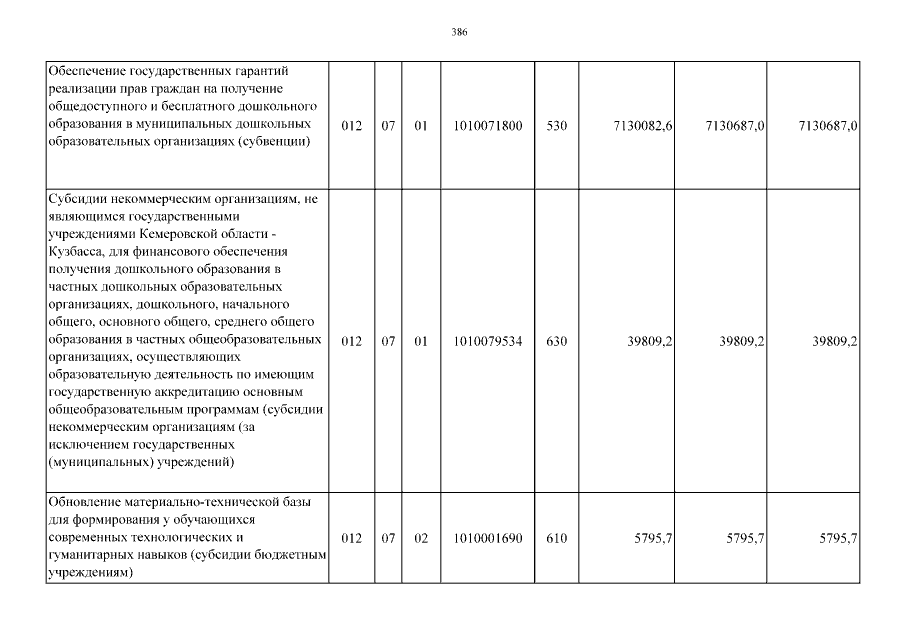 386

| | | | | | | | | |
|---|---|---|---|---|---|---|---|---|
| Обеспечение государственных гарантий реализации прав граждан на получение общедоступного и бесплатного дошкольного образования в муниципальных дошкольных образовательных организациях (субвенции) | 012 | 07 | 01 | 1010071800 | 530 | 7130082,6 | 7130687,0 | 7130687,0 |
| Субсидии некоммерческим организациям, не являющимся государственными учреждениями Кемеровской области - Кузбасса, для финансового обеспечения получения дошкольного образования в частных дошкольных образовательных организациях, дошкольного, начального общего, основного общего, среднего общего образования в частных общеобразовательных организациях, осуществляющих образовательную деятельность по имеющим государственную аккредитацию основным общеобразовательным программам (субсидии некоммерческим организациям (за исключением государственных (муниципальных) учреждений) | 012 | 07 | 01 | 1010079534 | 630 | 39809,2 | 39809,2 | 39809,2 |
| Обновление материально-технической базы для формирования у обучающихся современных технологических и гуманитарных навыков (субсидии бюджетным учреждениям) | 012 | 07 | 02 | 1010001690 | 610 | 5795,7 | 5795,7 | 5795,7 |